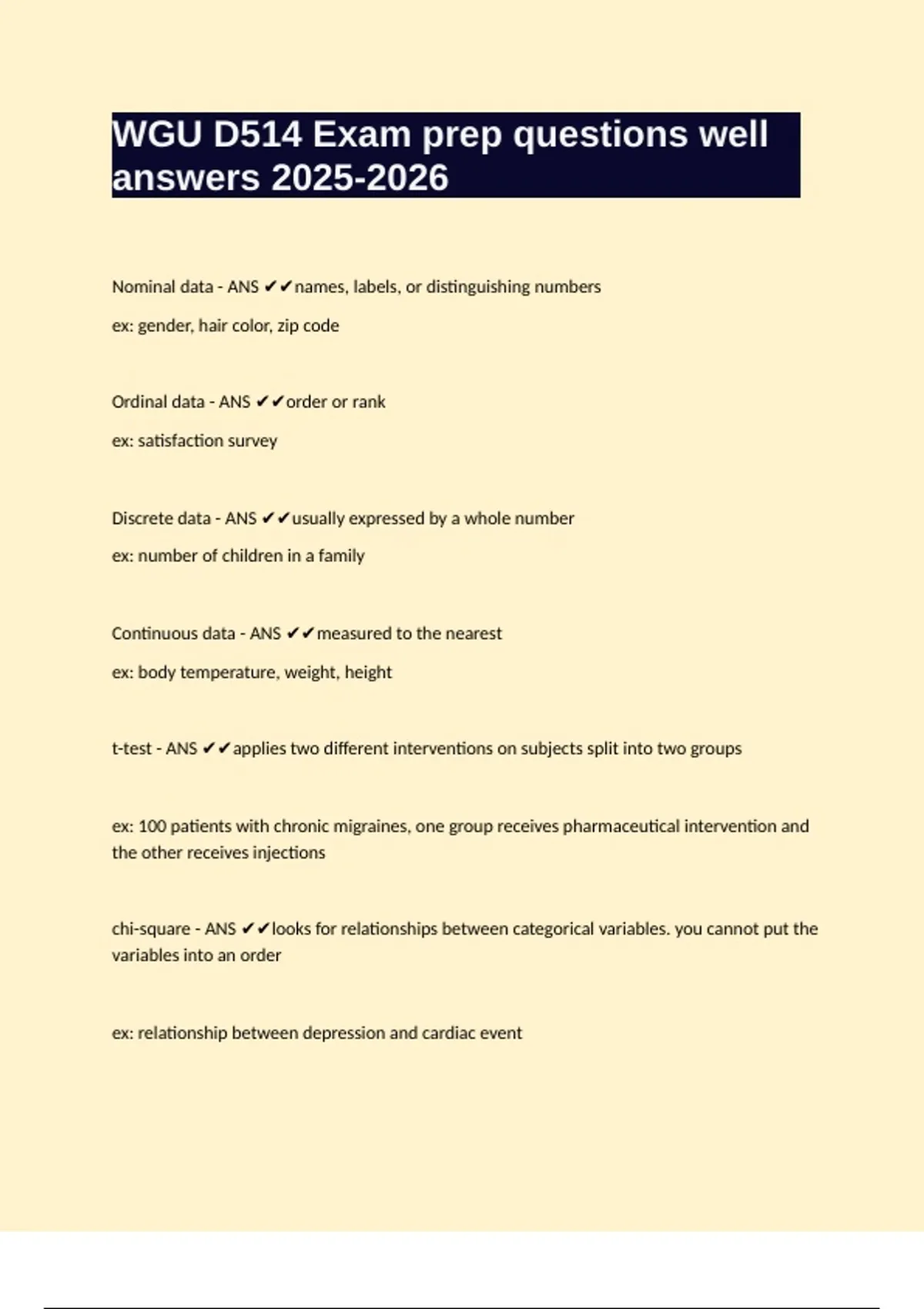 WGU D514 Exam prep questions well answers 2025-2026

Nominal data - ANS ✔✔names, labels, or distinguishing numbers

ex: gender, hair color, zip code

Ordinal data - ANS ✔✔order or rank

ex: satisfaction survey

Discrete data - ANS ✔✔usually expressed by a whole number

ex: number of children in a family

Continuous data - ANS ✔✔measured to the nearest

ex: body temperature, weight, height

t-test - ANS ✔✔applies two different interventions on subjects split into two groups

ex: 100 patients with chronic migraines, one group receives pharmaceutical intervention and the other receives injections

chi-square - ANS ✔✔looks for relationships between categorical variables. you cannot put the variables into an order

ex: relationship between depression and cardiac event